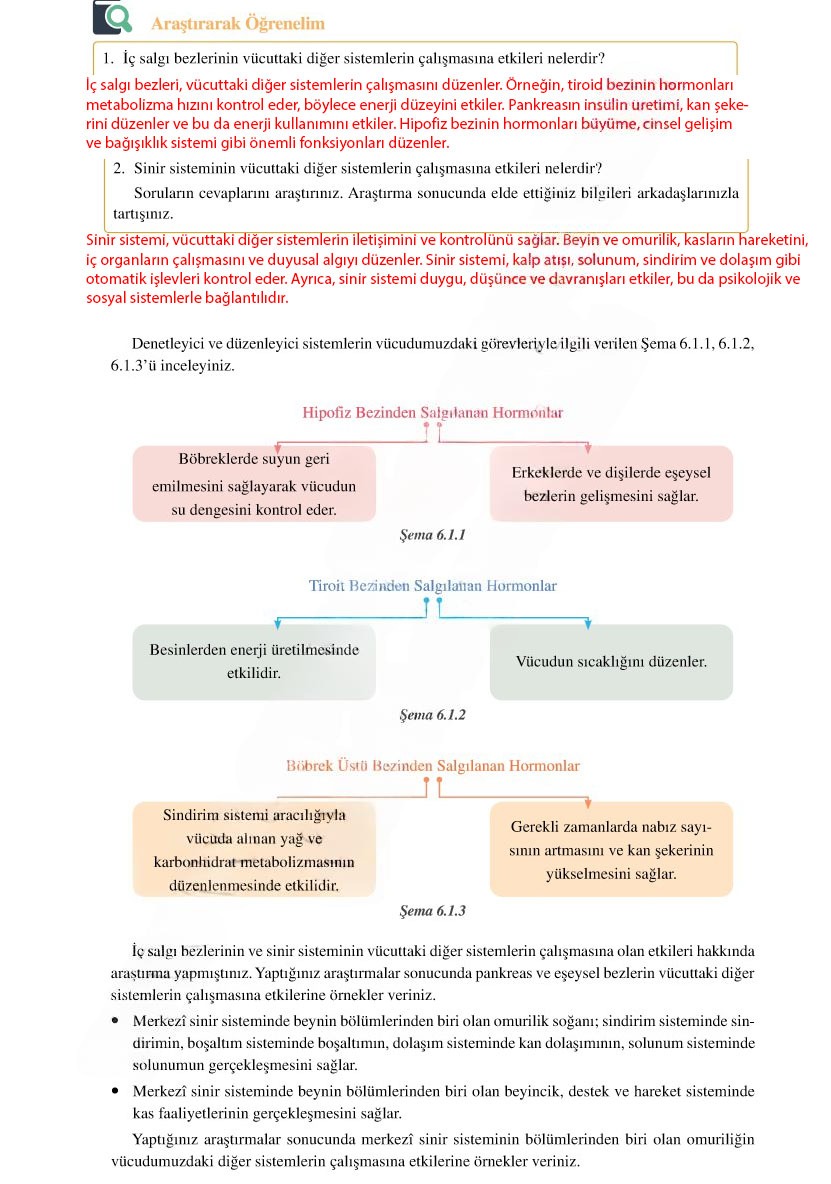 Araştırarak Öğrenelim

1. İç salgı bezlerinin vücuttaki diğer sistemlerin çalışmasına etkileri nelerdir?

İç salgı bezleri, vücuttaki diğer sistemlerin çalışmasını düzenler. Örneğin, tiroid bezinin hormonları metabolizma hızını kontrol eder, böylece enerji düzeyini etkiler. Pankreasın insülin üretimi, kan şekerini düzenler ve bu da enerji kullanımını etkiler. Hipofiz bezinin hormonları büyüme, cinsel gelişim ve bağışıklık sistemi gibi önemli fonksiyonları düzenler.

2. Sinir sisteminin vücuttaki diğer sistemlerin çalışmasına etkileri nelerdir?

Soruların cevaplarını araştırınız. Araştırma sonucunda elde ettiğiniz bilgileri arkadaşlarınızla tartışınız.

Sinir sistemi, vücuttaki diğer sistemlerin iletişimini ve kontrolünü sağlar. Beyin ve omurilik, kasların hareketini, iç organların çalışmasını ve duyusal algıyı düzenler. Sinir sistemi, kalp atışı, solunum, sindirim ve dolaşım gibi otomatik işlevleri kontrol eder. Ayrıca, sinir sistemi duygu, düşünce ve davranışları etkiler, bu da psikolojik ve sosyal sistemlerle bağlantılıdır.

Denetleyici ve düzenleyici sistemlerin vücudumuzdaki görevleriyle ilgili verilen Şema 6.1.1, 6.1.2, 6.1.3'ü inceleyiniz.

Hipofiz Bezinden Salgılanan Hormonlar

Böbreklerde suyun geri emilmesini sağlayarak vücudun su dengesini kontrol eder.

Erkeklerde ve dişilerde eşeysel bezlerin gelişmesini sağlar.

Şema 6.1.1

Tiroit Bezinden Salgılanan Hormonlar

Besinlerden enerji üretilmesinde etkilidir.

Vücudun sıcaklığını düzenler.

Şema 6.1.2

Böbrek Üstü Bezinden Salgılanan Hormonlar

Sindirim sistemi aracılığıyla vücuda alınan yağ ve karbonhidrat metabolizmasının düzenlenmesinde etkilidir.

Gerekli zamanlarda nabız sayısının artmasını ve kan şekerinin yükselmesini sağlar.

Şema 6.1.3

İç salgı bezlerinin ve sinir sisteminin vücuttaki diğer sistemlerin çalışmasına olan etkileri hakkında araştırma yapmıştınız. Yaptığınız araştırmalar sonucunda pankreas ve eşeysel bezlerin vücuttaki diğer sistemlerin çalışmasına etkilerine örnekler veriniz.

• Merkezî sinir sisteminde beynin bölümlerinden biri olan omurilik soğanı; sindirim sisteminde sindirimin, boşaltım sisteminde boşaltımın, dolaşım sisteminde kan dolaşımının, solunum sisteminde solunumun gerçekleşmesini sağlar.

• Merkezî sinir sisteminde beynin bölümlerinden biri olan beyincik, destek ve hareket sisteminde kas faaliyetlerinin gerçekleşmesini sağlar.

Yaptığınız araştırmalar sonucunda merkezî sinir sisteminin bölümlerinden biri olan omuriliğin vücudumuzdaki diğer sistemlerin çalışmasına etkilerine örnekler veriniz.